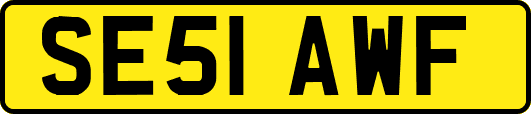 SE51 AWF